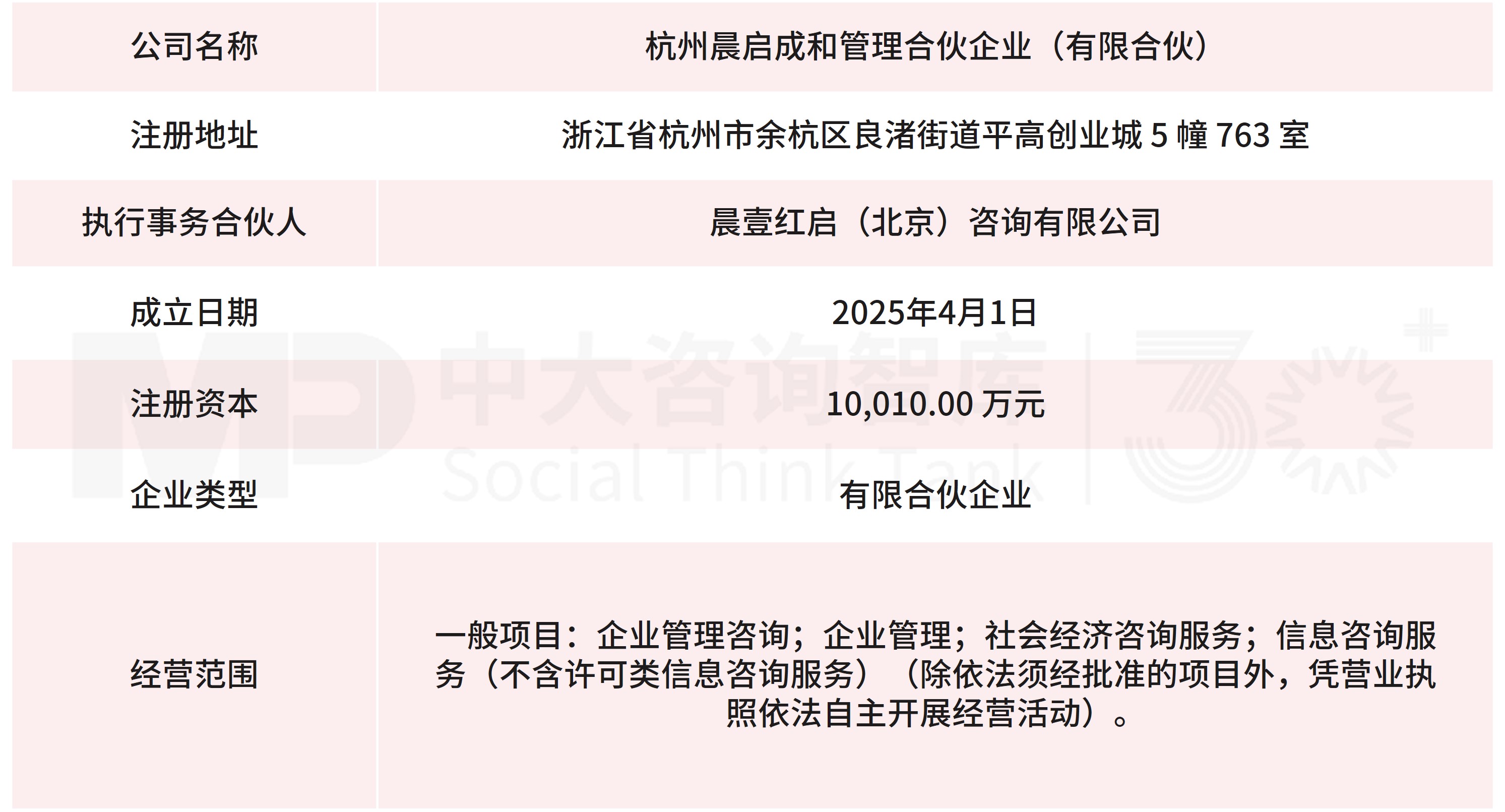 | 公司名称 | 杭州晨启成和管理合伙企业（有限合伙） |
|---|---|
| 注册地址 | 浙江省杭州市余杭区良渚街道平高创业城 5 幢 763 室 |
| 执行事务合伙人 | 晨壹红启（北京）咨询有限公司 |
| 成立日期 | 2025年4月1日 |
| 注册资本 | 10,010.00 万元 |
| 企业类型 | 有限合伙企业 |
| 经营范围 | 一般项目：企业管理咨询；企业管理；社会经济咨询服务；信息咨询服务（不含许可类信息咨询服务）（除依法须经批准的项目外，凭营业执照依法自主开展经营活动）。 |

中大咨询智库
Social Think Tank